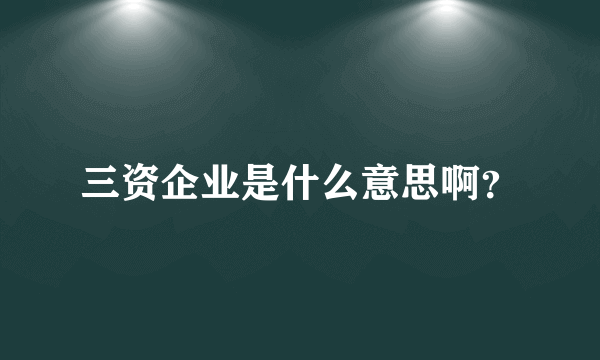 三资企业是什么意思啊?